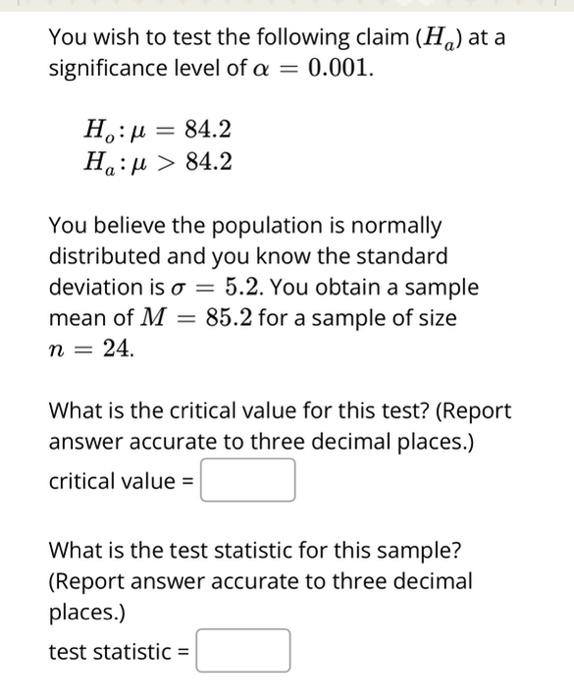 You wish to test the following claim ($H_a$) at a significance level of $\alpha = 0.001$.

$H_o: \mu = 84.2$
$H_a: \mu > 84.2$

You believe the population is normally distributed and you know the standard deviation is $\sigma = 5.2$. You obtain a sample mean of $M = 85.2$ for a sample of size $n = 24$.

What is the critical value for this test? (Report answer accurate to three decimal places.)

critical value =

What is the test statistic for this sample? (Report answer accurate to three decimal places.)

test statistic =